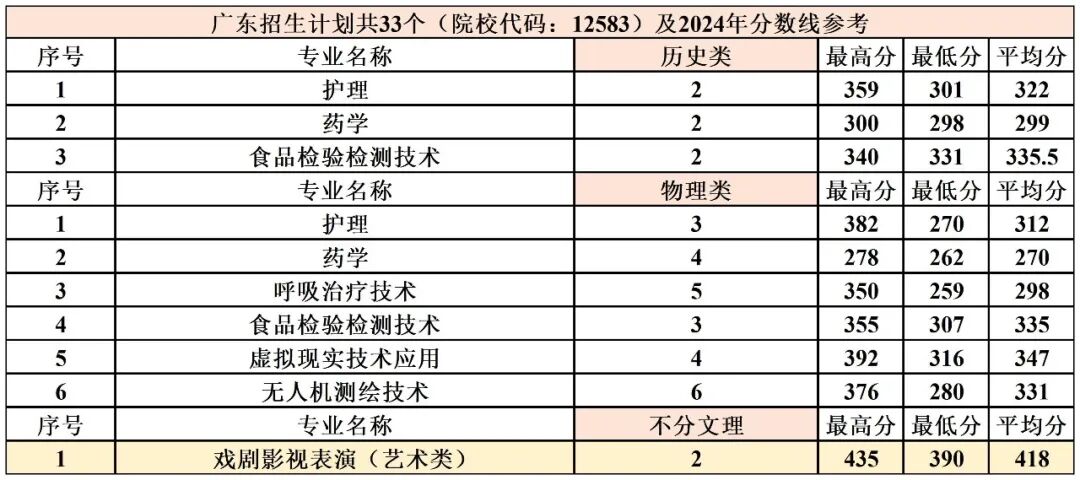 广东招生计划共33个（院校代码：12583）及2024年分数线参考

| 序号 | 专业名称 | 历史类 | 最高分 | 最低分 | 平均分 |
|---|---|---|---|---|---|
| 1 | 护理 | 2 | 359 | 301 | 322 |
| 2 | 药学 | 2 | 300 | 298 | 299 |
| 3 | 食品检验检测技术 | 2 | 340 | 331 | 335.5 |
| 序号 | 专业名称 | 物理类 | 最高分 | 最低分 | 平均分 |
| 1 | 护理 | 3 | 382 | 270 | 312 |
| 2 | 药学 | 4 | 278 | 262 | 270 |
| 3 | 呼吸治疗技术 | 5 | 350 | 259 | 298 |
| 4 | 食品检验检测技术 | 3 | 355 | 307 | 335 |
| 5 | 虚拟现实技术应用 | 4 | 392 | 316 | 347 |
| 6 | 无人机测绘技术 | 6 | 376 | 280 | 331 |
| 序号 | 专业名称 | 不分文理 | 最高分 | 最低分 | 平均分 |
| 1 | 戏剧影视表演（艺术类） | 2 | 435 | 390 | 418 |